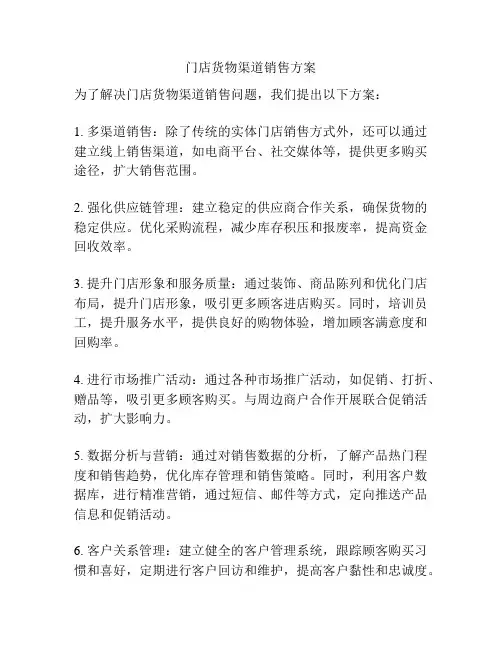 门店货物渠道销售方案

为了解决门店货物渠道销售问题，我们提出以下方案：

1. 多渠道销售：除了传统的实体门店销售方式外，还可以通过建立线上销售渠道，如电商平台、社交媒体等，提供更多购买途径，扩大销售范围。

2. 强化供应链管理：建立稳定的供应商合作关系，确保货物的稳定供应。优化采购流程，减少库存积压和报废率，提高资金回收效率。

3. 提升门店形象和服务质量：通过装饰、商品陈列和优化门店布局，提升门店形象，吸引更多顾客进店购买。同时，培训员工，提升服务水平，提供良好的购物体验，增加顾客满意度和回购率。

4. 进行市场推广活动：通过各种市场推广活动，如促销、打折、赠品等，吸引更多顾客购买。与周边商户合作开展联合促销活动，扩大影响力。

5. 数据分析与营销：通过对销售数据的分析，了解产品热门程度和销售趋势，优化库存管理和销售策略。同时，利用客户数据库，进行精准营销，通过短信、邮件等方式，定向推送产品信息和促销活动。

6. 客户关系管理：建立健全的客户管理系统，跟踪顾客购买习惯和喜好，定期进行客户回访和维护，提高客户黏性和忠诚度。